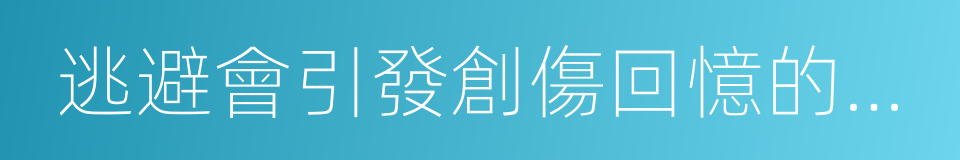 逃避會引發創傷回憶的...